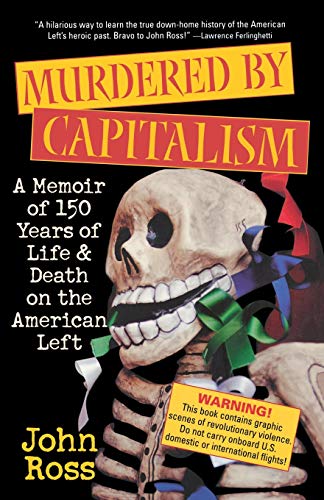 "A hilarious way to learn the true down-home history of the American Left's heroic past. Bravo to John Ross!" —Lawrence Ferlinghetti

MURDERED BY CAPITALISM

A Memoir of 150 Years of Life & Death on the American Left

WARNING!
This book contains graphic scenes of revolutionary violence. Do not carry onboard U.S. domestic or international flights!

John Ross